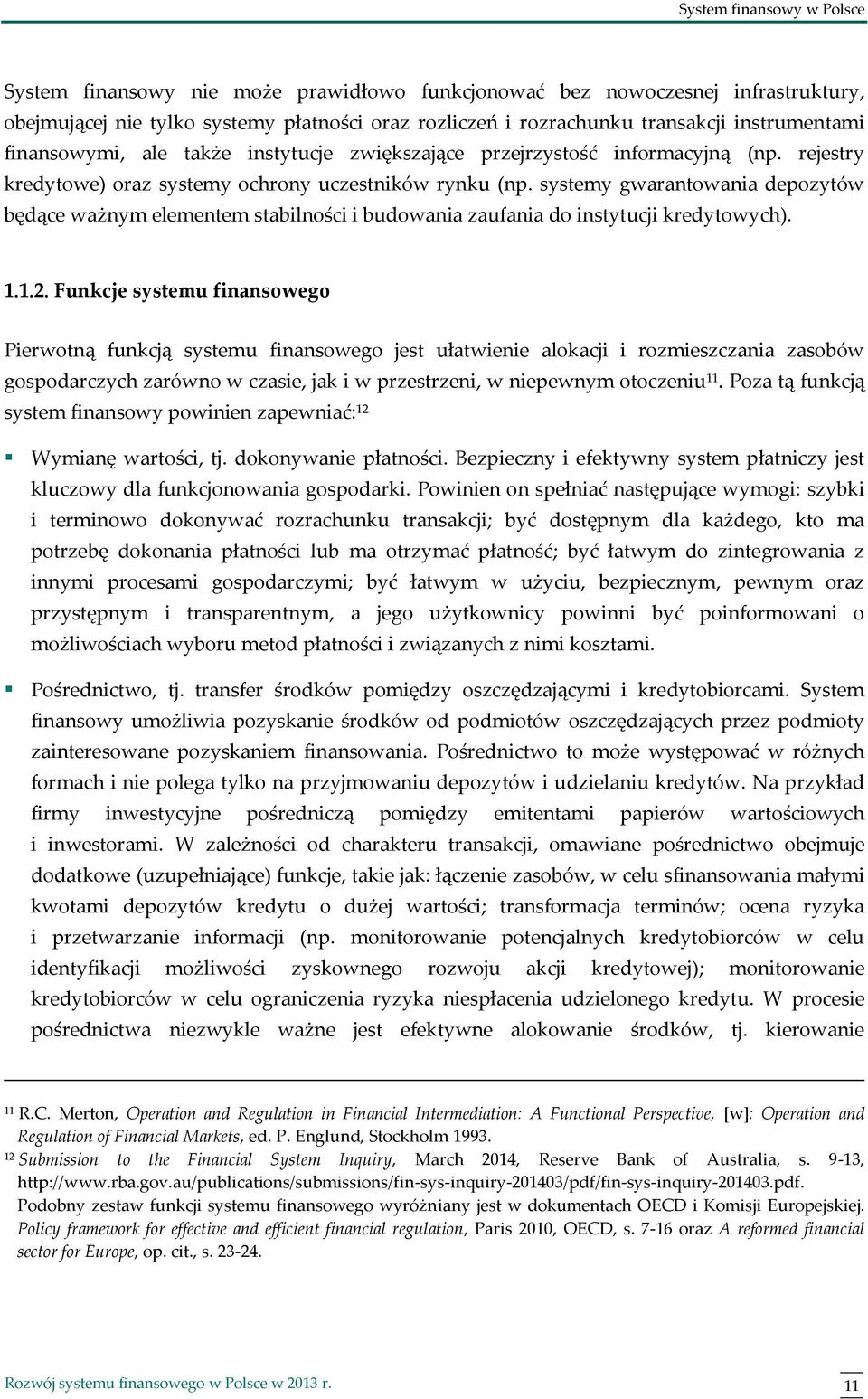 System finansowy w Polsce

System finansowy nie może prawidłowo funkcjonować bez nowoczesnej infrastruktury, obejmującej nie tylko systemy płatności oraz rozliczeń i rozrachunku transakcji instrumentami finansowymi, ale także instytucje zwiększające przejrzystość informacyjną (np. rejestry kredytowe) oraz systemy ochrony uczestników rynku (np. systemy gwarantowania depozytów będące ważnym elementem stabilności i budowania zaufania do instytucji kredytowych).

1.1.2. Funkcje systemu finansowego

Pierwotną funkcją systemu finansowego jest ułatwienie alokacji i rozmieszczania zasobów gospodarczych zarówno w czasie, jak i w przestrzeni, w niepewnym otoczeniu$^{11}$. Poza tą funkcją system finansowy powinien zapewniać:$^{12}$

▪ Wymianę wartości, tj. dokonywanie płatności. Bezpieczny i efektywny system płatniczy jest kluczowy dla funkcjonowania gospodarki. Powinien on spełniać następujące wymogi: szybki i terminowo dokonywać rozrachunku transakcji; być dostępnym dla każdego, kto ma potrzebę dokonania płatności lub ma otrzymać płatność; być łatwym do zintegrowania z innymi procesami gospodarczymi; być łatwym w użyciu, bezpiecznym, pewnym oraz przystępnym i transparentnym, a jego użytkownicy powinni być poinformowani o możliwościach wyboru metod płatności i związanych z nimi kosztami.

▪ Pośrednictwo, tj. transfer środków pomiędzy oszczędzającymi i kredytobiorcami. System finansowy umożliwia pozyskanie środków od podmiotów oszczędzających przez podmioty zainteresowane pozyskaniem finansowania. Pośrednictwo to może występować w różnych formach i nie polega tylko na przyjmowaniu depozytów i udzielaniu kredytów. Na przykład firmy inwestycyjne pośredniczą pomiędzy emitentami papierów wartościowych i inwestorami. W zależności od charakteru transakcji, omawiane pośrednictwo obejmuje dodatkowe (uzupełniające) funkcje, takie jak: łączenie zasobów, w celu sfinansowania małymi kwotami depozytów kredytu o dużej wartości; transformacja terminów; ocena ryzyka i przetwarzanie informacji (np. monitorowanie potencjalnych kredytobiorców w celu identyfikacji możliwości zyskownego rozwoju akcji kredytowej); monitorowanie kredytobiorców w celu ograniczenia ryzyka niespłacenia udzielonego kredytu. W procesie pośrednictwa niezwykle ważne jest efektywne alokowanie środków, tj. kierowanie

$^{11}$ R.C. Merton, Operation and Regulation in Financial Intermediation: A Functional Perspective, [w]: Operation and Regulation of Financial Markets, ed. P. Englund, Stockholm 1993.
$^{12}$ Submission to the Financial System Inquiry, March 2014, Reserve Bank of Australia, s. 9-13, http://www.rba.gov.au/publications/submissions/fin-sys-inquiry-201403/pdf/fin-sys-inquiry-201403.pdf. Podobny zestaw funkcji systemu finansowego wyróżniany jest w dokumentach OECD i Komisji Europejskiej. Policy framework for effective and efficient financial regulation, Paris 2010, OECD, s. 7-16 oraz A reformed financial sector for Europe, op. cit., s. 23-24.

Rozwój systemu finansowego w Polsce w 2013 r.
11